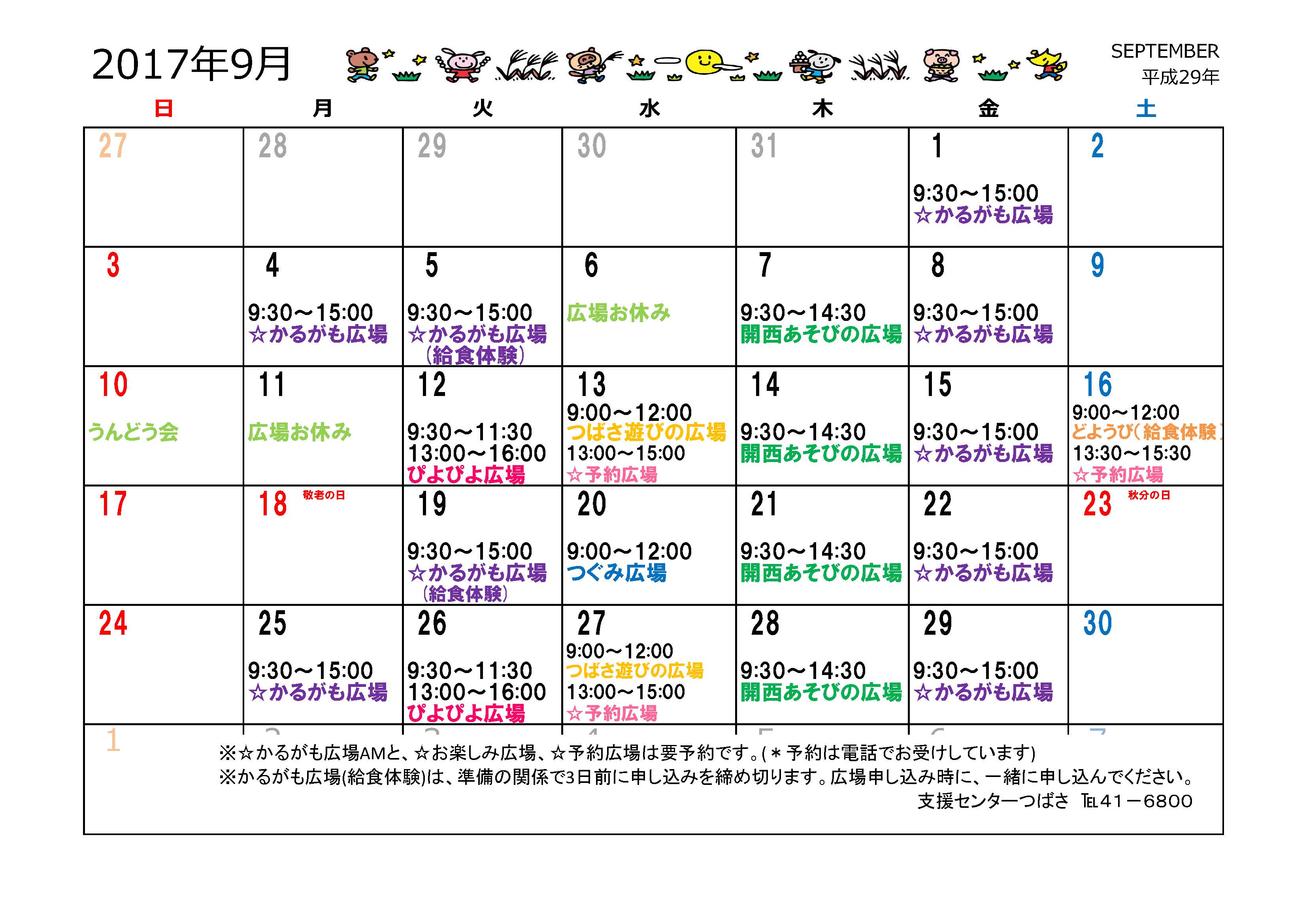 2017年9月

SEPTEMBER
平成29年

| 日 | 月 | 火 | 水 | 木 | 金 | 土 |
|---|---|---|---|---|---|---|
| 27 | 28 | 29 | 30 | 31 | 1 9:30～15:00 ☆かるがも広場 | 2 |
| 3 | 4 9:30～15:00 ☆かるがも広場 | 5 9:30～15:00 ☆かるがも広場 （給食体験） | 6 広場お休み | 7 9:30～14:30 開西あそびの広場 | 8 9:30～15:00 ☆かるがも広場 | 9 |
| 10 うんどう会 | 11 広場お休み | 12 9:30～11:30 13:00～16:00 ぴよぴよ広場 | 13 9:00～12:00 つばさ遊びの広場 13:00～15:00 ☆予約広場 | 14 9:30～14:30 開西あそびの広場 | 15 9:30～15:00 ☆かるがも広場 | 16 9:00～12:00 どようび（給食体験） 13:30～15:30 ☆予約広場 |
| 17 | 18 敬老の日 | 19 9:30～15:00 ☆かるがも広場 （給食体験） | 20 9:00～12:00 つぐみ広場 | 21 9:30～14:30 開西あそびの広場 | 22 9:30～15:00 ☆かるがも広場 | 23 秋分の日 |
| 24 | 25 9:30～15:00 ☆かるがも広場 | 26 9:30～11:30 13:00～16:00 ぴよぴよ広場 | 27 9:00～12:00 つばさ遊びの広場 13:00～15:00 ☆予約広場 | 28 9:30～14:30 開西あそびの広場 | 29 9:30～15:00 ☆かるがも広場 | 30 |

1

※☆かるがも広場AMと、☆お楽しみ広場、☆予約広場は要予約です。(＊予約は電話でお受けしています)
※かるがも広場(給食体験)は、準備の関係で3日前に申し込みを締め切ります。広場申し込み時に、一緒に申し込んでください。
支援センターつばさ ℡41－6800